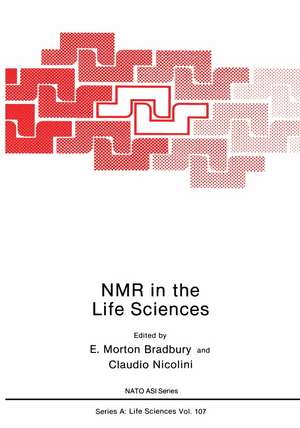 NMR in the Life Sciences

Edited by
E. Morton Bradbury and
Claudio Nicolini

NATO ASI Series

Series A: Life Sciences Vol. 107